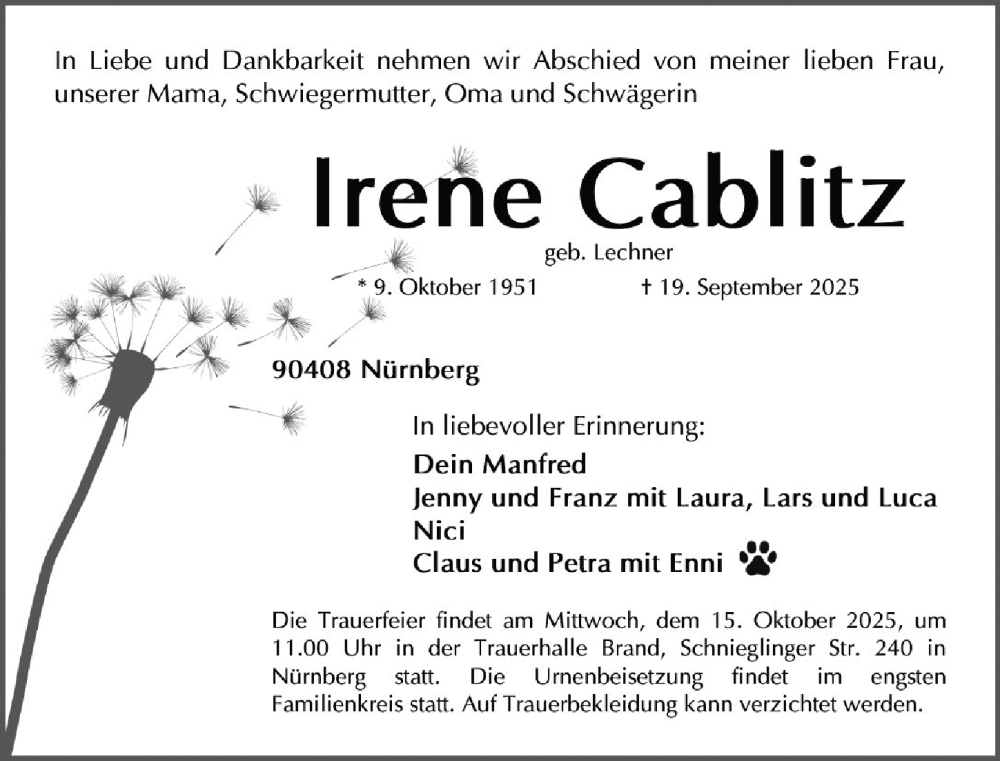 In Liebe und Dankbarkeit nehmen wir Abschied von meiner lieben Frau, unserer Mama, Schwiegermutter, Oma und Schwägerin

Irene Cablitz

geb. Lechner

* 9. Oktober 1951 † 19. September 2025

90408 Nürnberg

In liebevoller Erinnerung:

Dein Manfred
Jenny und Franz mit Laura, Lars und Luca
Nici
Claus und Petra mit Enni

Die Trauerfeier findet am Mittwoch, dem 15. Oktober 2025, um 11.00 Uhr in der Trauerhalle Brand, Schnieglinger Str. 240 in Nürnberg statt. Die Urnenbeisetzung findet im engsten Familienkreis statt. Auf Trauerbekleidung kann verzichtet werden.